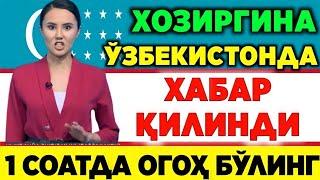 ХОЗИРГИНА
ЎЗБЕКИСТОНДА
ХАБАР
ҚИЛИНДИ
1 СОАТДА ОГОҲ БЎЛИНГ